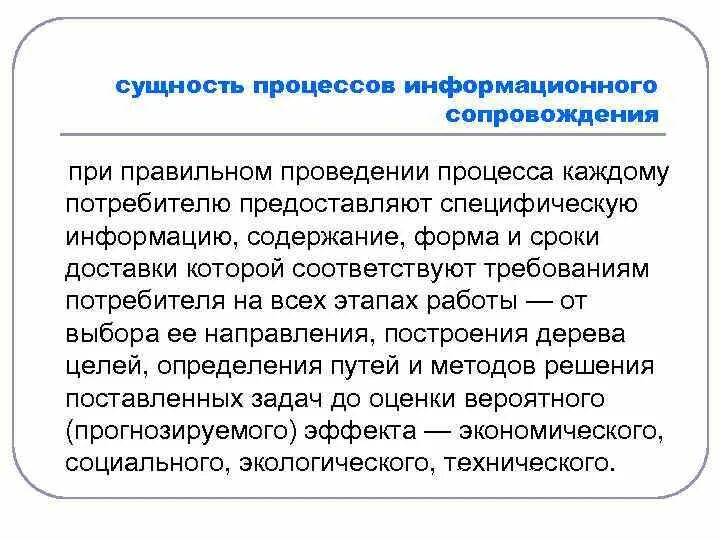 сущность процессов информационного сопровождения

при правильном проведении процесса каждому потребителю предоставляют специфическую информацию, содержание, форма и сроки доставки которой соответствуют требованиям потребителя на всех этапах работы — от выбора ее направления, построения дерева целей, определения путей и методов решения поставленных задач до оценки вероятного (прогнозируемого) эффекта — экономического, социального, экологического, технического.